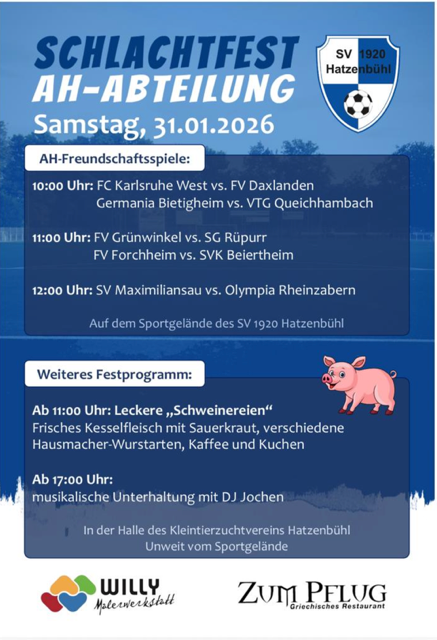 SCHLACHTFEST
AH-ABTEILUNG
Samstag, 31.01.2026

SV 1920
Hatzenbühl

AH-Freundschaftsspiele:

10:00 Uhr: FC Karlsruhe West vs. FV Daxlanden
Germania Bietigheim vs. VTG Queichhambach

11:00 Uhr: FV Grünwinkel vs. SG Rüpurr
FV Forchheim vs. SVK Beiertheim

12:00 Uhr: SV Maximiliansau vs. Olympia Rheinzabern

Auf dem Sportgelände des SV 1920 Hatzenbühl

Weiteres Festprogramm:

Ab 11:00 Uhr: Leckere „Schweinereien“
Frisches Kesselfleisch mit Sauerkraut, verschiedene Hausmacher-Wurstarten, Kaffee und Kuchen

Ab 17:00 Uhr:
musikalische Unterhaltung mit DJ Jochen

In der Halle des Kleintierzuchtvereins Hatzenbühl
Unweit vom Sportgelände

WILLY
Malerwerkstatt

ZUM PFLUG
Griechisches Restaurant